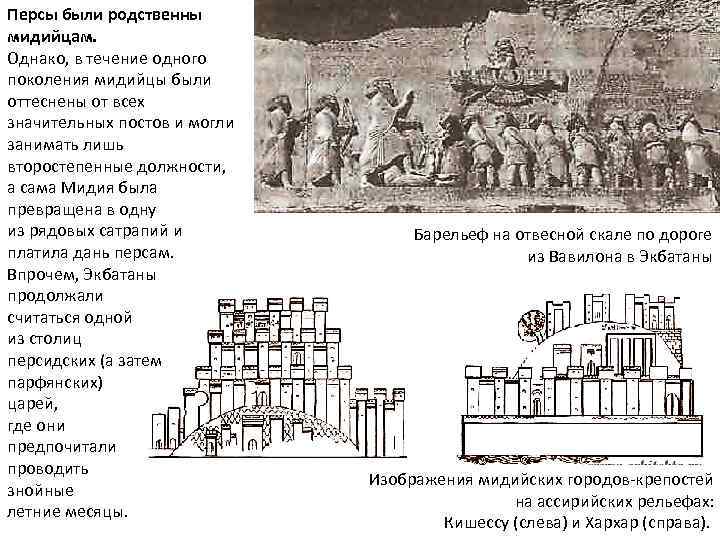 Персы были родственны мидийцам.

Однако, в течение одного поколения мидийцы были оттеснены от всех значительных постов и могли занимать лишь второстепенные должности, а сама Мидия была превращена в одну из рядовых сатрапий и платила дань персам. Впрочем, Экбатаны продолжали считаться одной из столиц персидских (а затем парфянских) царей, где они предпочитали проводить знойные летние месяцы.

Барельеф на отвесной скале по дороге из Вавилона в Экбатаны

Изображения мидийских городов-крепостей на ассирийских рельефах: Кишессу (слева) и Хархар (справа).